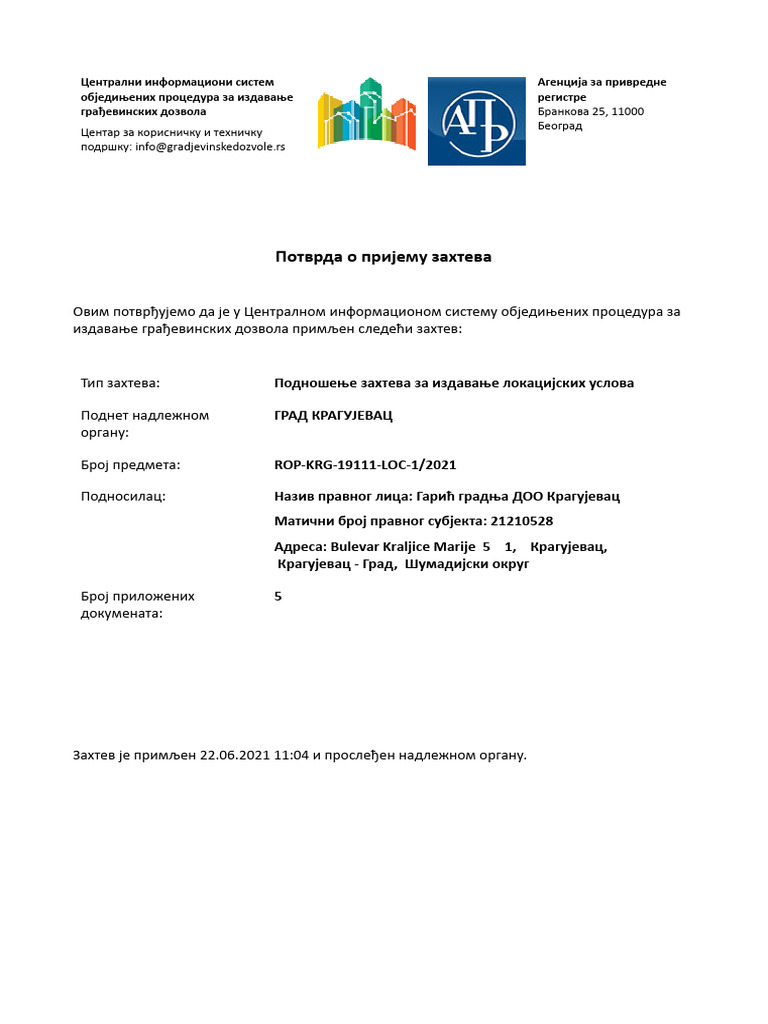 Централни информациони систем обједињених процедура за издавање грађевинских дозвола

Центар за корисничку и техничку подршку: info@gradjevinskedozvole.rs

АПР

Агенција за привредне регистре
Бранкова 25, 11000 Београд

Потврда о пријему захтева

Овим потврђујемо да је у Централном информационом систему обједињених процедура за издавање грађевинских дозвола примљен следећи захтев:

| | |
|---|---|
| Тип захтева: | Подношење захтева за издавање локацијских услова |
| Поднет надлежном органу: | ГРАД КРАГУЈЕВАЦ |
| Број предмета: | ROP-KRG-19111-LOC-1/2021 |
| Подносилац: | Назив правног лица: Гарић градња ДОО Крагујевац<br>Матични број правног субјекта: 21210528<br>Адреса: Bulevar Kraljice Marije 5 1, Крагујевац, Крагујевац - Град, Шумадијски округ |
| Број приложених докумената: | 5 |

Захтев је примљен 22.06.2021 11:04 и прослеђен надлежном органу.